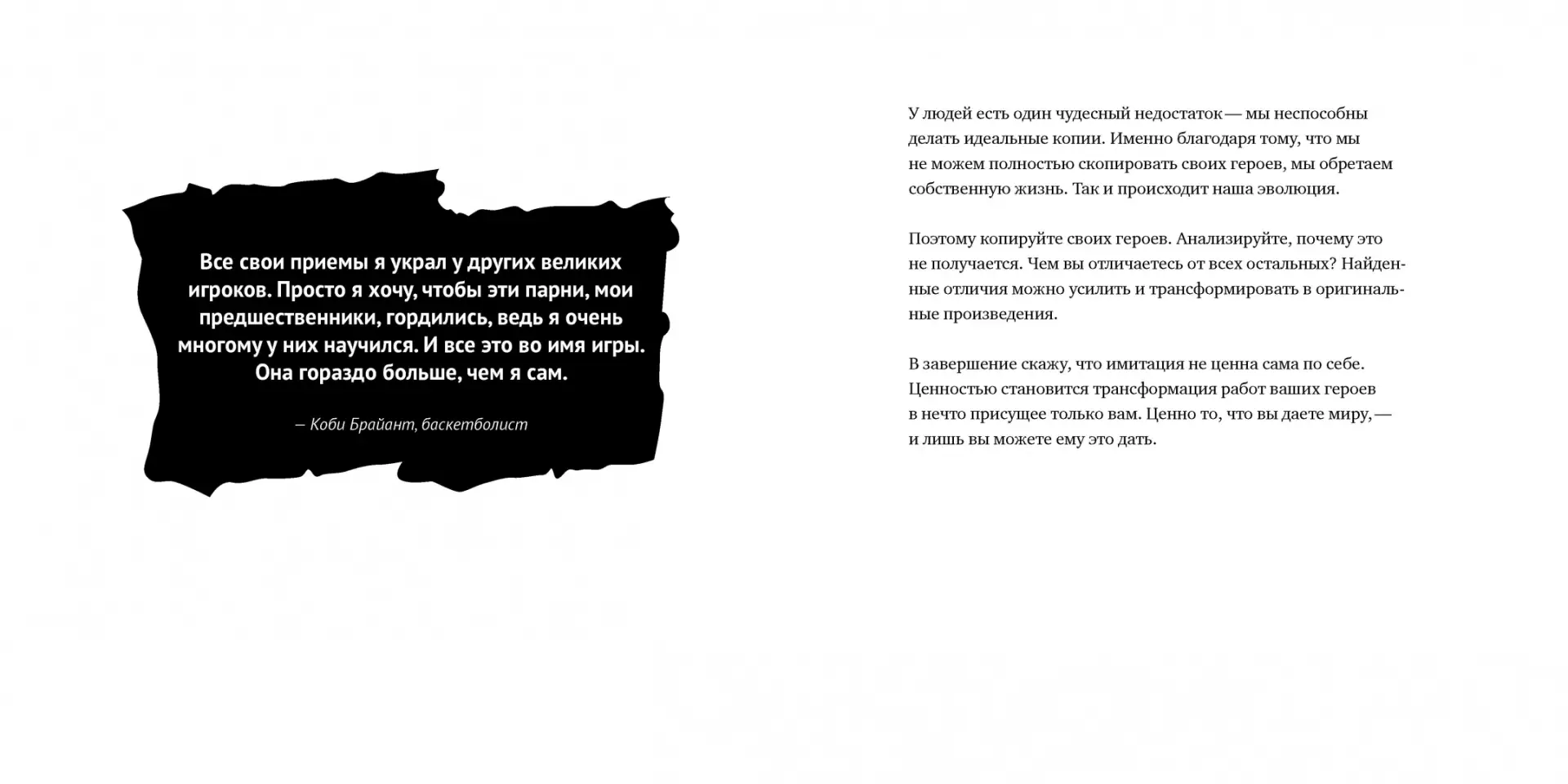 Все свои приемы я украл у других великих игроков. Просто я хочу, чтобы эти парни, мои предшественники, гордились, ведь я очень многому у них научился. И все это во имя игры. Она гораздо больше, чем я сам.

— Коби Брайант, баскетболист

У людей есть один чудесный недостаток — мы неспособны делать идеальные копии. Именно благодаря тому, что мы не можем полностью скопировать своих героев, мы обретаем собственную жизнь. Так и происходит наша эволюция.

Поэтому копируйте своих героев. Анализируйте, почему это не получается. Чем вы отличаетесь от всех остальных? Найденные отличия можно усилить и трансформировать в оригинальные произведения.

В завершение скажу, что имитация не ценна сама по себе. Ценностью становится трансформация работ ваших героев в нечто присущее только вам. Ценно то, что вы даете миру, — и лишь вы можете ему это дать.